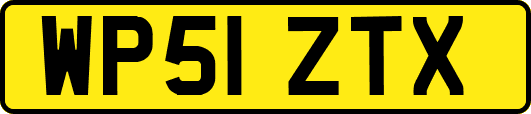 WP51 ZTX